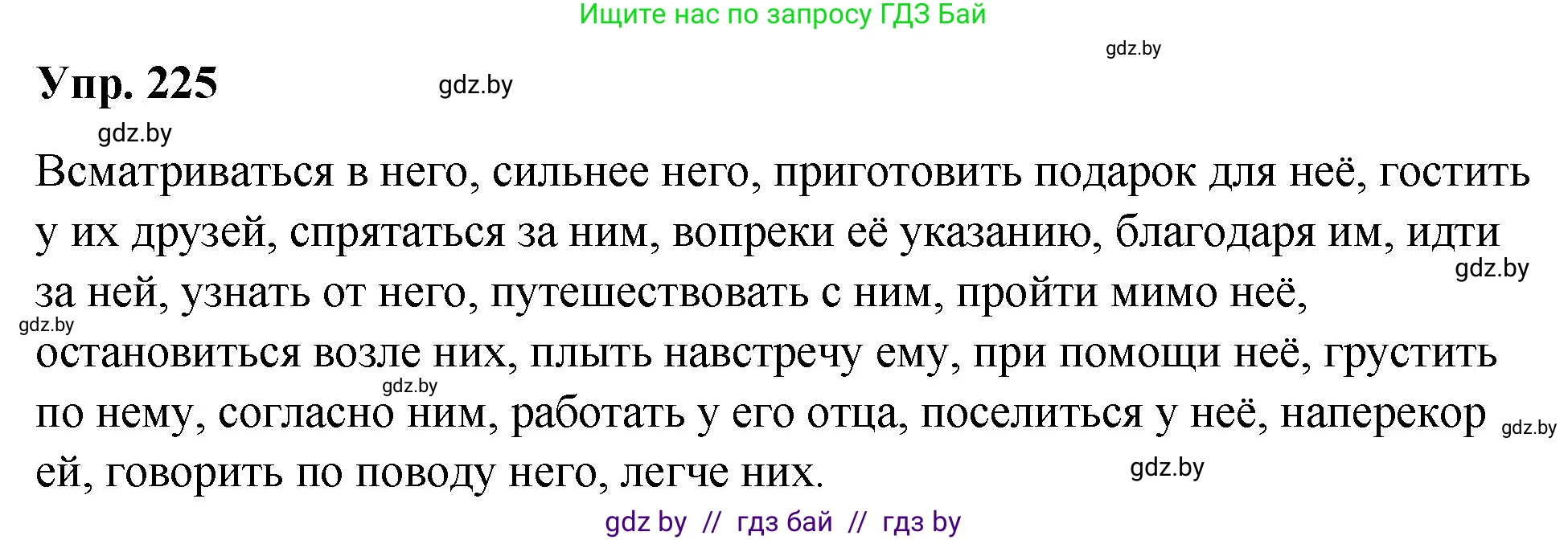 Ищите нас по запросу ГДЗ Бай

gdz.by

Упр. 225

gdz.by

gdz.by

Всматриваться в него, сильнее него, приготовить подарок для неё, гостить у их друзей, спрятаться за ним, вопреки её указанию, благодаря им, идти за ней, узнать от него, путешествовать с ним, пройти мимо неё, остановиться возле них, плыть навстречу ему, при помощи неё, грустить по нему, согласно ним, работать у его отца, поселиться у неё, наперекор ей, говорить по поводу него, легче них.

gdz.by

gdz.by

gdz.by

gdz.by

gdz.by

gdz by // гдз бай // гдз by